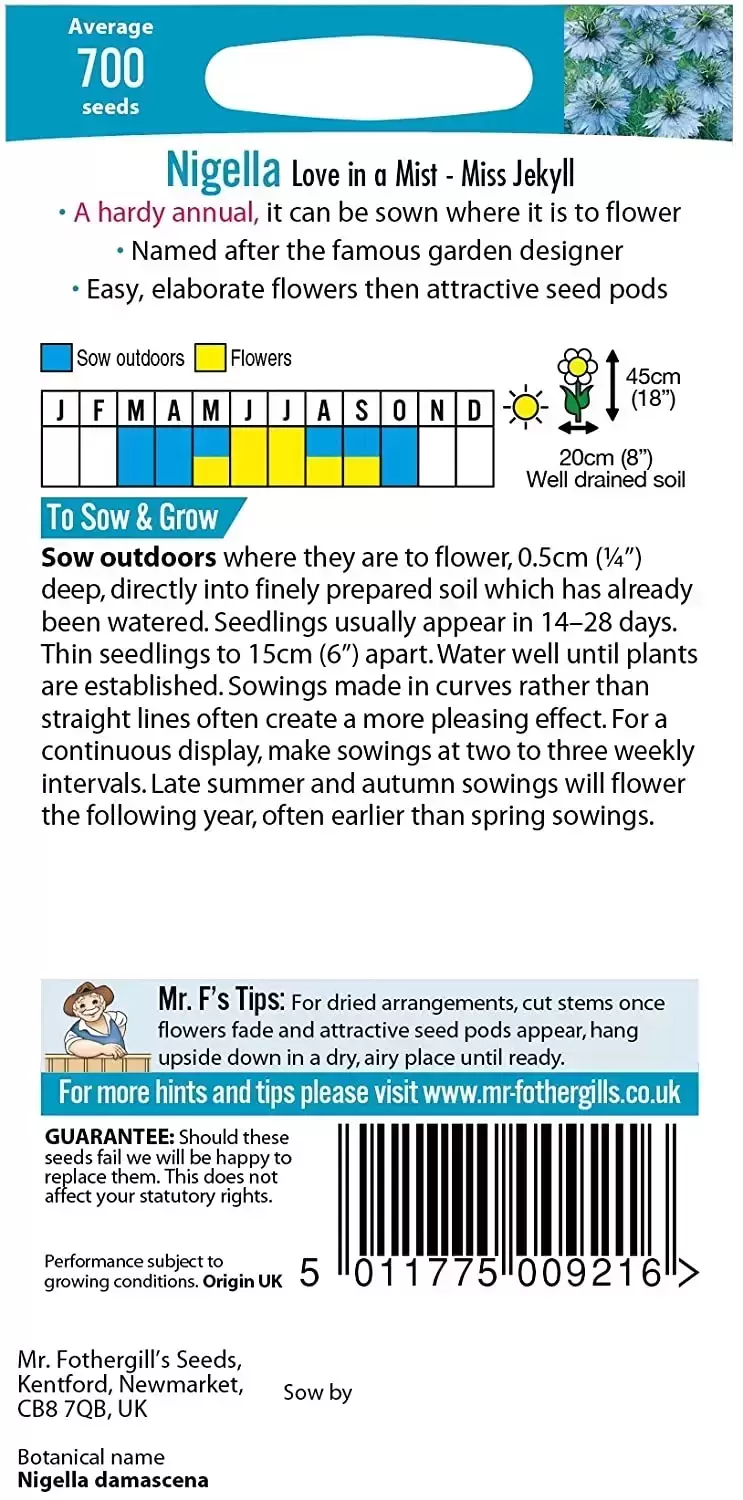 Average
700
seeds

Nigella Love in a Mist - Miss Jekyll
• A hardy annual, it can be sown where it is to flower
• Named after the famous garden designer
• Easy, elaborate flowers then attractive seed pods

Sow outdoors Flowers

| J | F | M | A | M | J | J | A | S | O | N | D |
|---|---|---|---|---|---|---|---|---|---|---|---|
| | | | | | | | | | | | |

45cm (18")
20cm (8")
Well drained soil

To Sow & Grow
Sow outdoors where they are to flower, 0.5cm (¼") deep, directly into finely prepared soil which has already been watered. Seedlings usually appear in 14–28 days. Thin seedlings to 15cm (6") apart. Water well until plants are established. Sowings made in curves rather than straight lines often create a more pleasing effect. For a continuous display, make sowings at two to three weekly intervals. Late summer and autumn sowings will flower the following year, often earlier than spring sowings.

Mr. F's Tips: For dried arrangements, cut stems once flowers fade and attractive seed pods appear, hang upside down in a dry, airy place until ready.

For more hints and tips please visit www.mr-fothergills.co.uk

GUARANTEE: Should these seeds fail we will be happy to replace them. This does not affect your statutory rights.

Performance subject to growing conditions. Origin UK

5 011775 009216 >

Mr. Fothergill's Seeds, Kentford, Newmarket, CB8 7QB, UK

Sow by

Botanical name
Nigella damascena